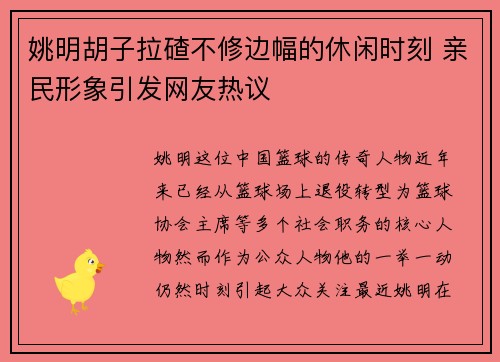 姚明胡子拉碴不修边幅的休闲时刻 亲民形象引发网友热议

姚明这位中国篮球的传奇人物近年来已经从篮球场上退役转型为篮球协会主席等多个社会职务的核心人物然而作为公众人物他的一举一动仍然时刻引起大众关注最近姚明在